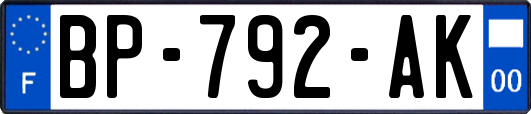 F
BP-792-AK
00